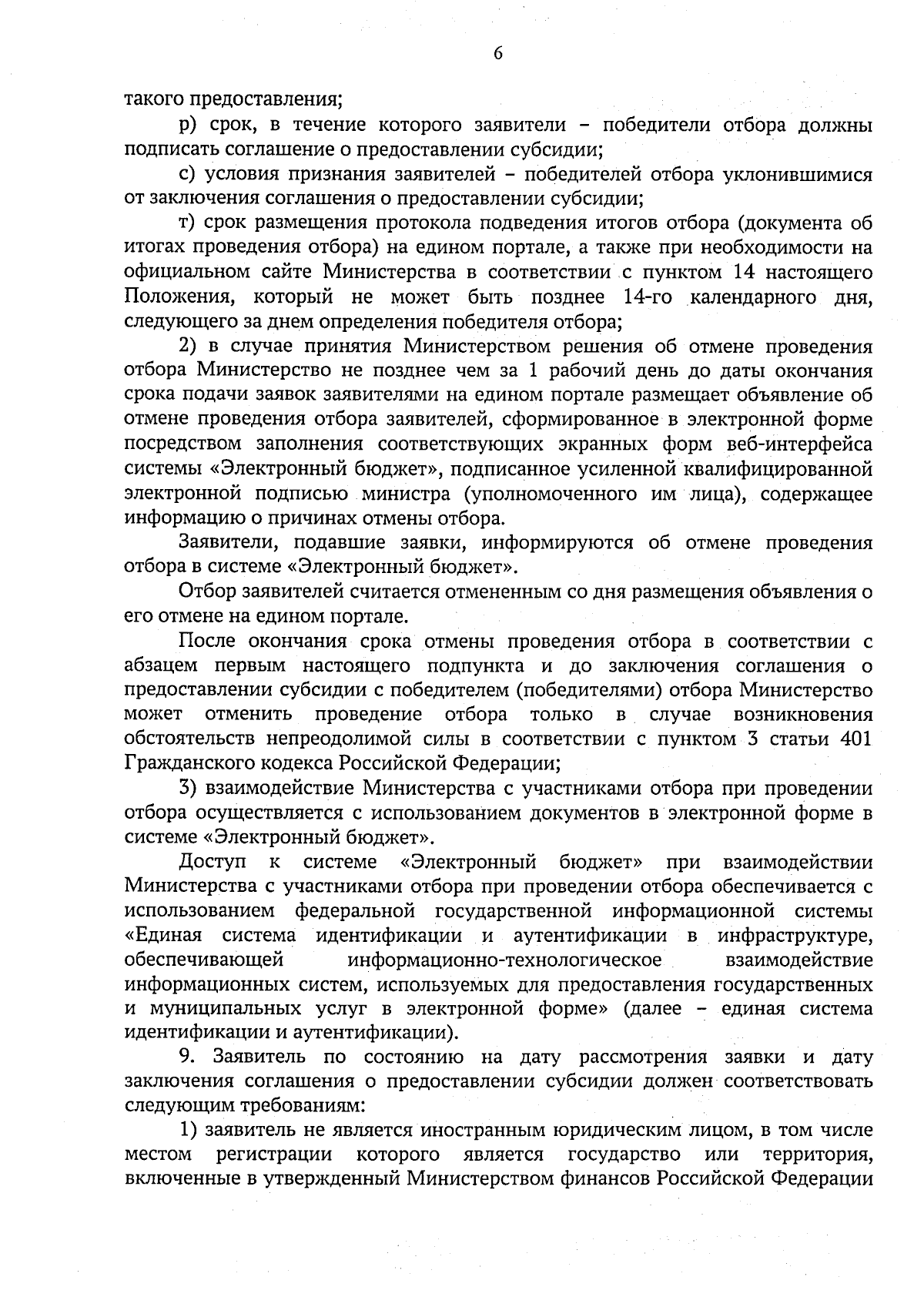 6

такого предоставления;

р) срок, в течение которого заявители – победители отбора должны подписать соглашение о предоставлении субсидии;

с) условия признания заявителей – победителей отбора уклонившимися от заключения соглашения о предоставлении субсидии;

т) срок размещения протокола подведения итогов отбора (документа об итогах проведения отбора) на едином портале, а также при необходимости на официальном сайте Министерства в соответствии с пунктом 14 настоящего Положения, который не может быть позднее 14-го календарного дня, следующего за днем определения победителя отбора;

2) в случае принятия Министерством решения об отмене проведения отбора Министерство не позднее чем за 1 рабочий день до даты окончания срока подачи заявок заявителями на едином портале размещает объявление об отмене проведения отбора заявителей, сформированное в электронной форме посредством заполнения соответствующих экранных форм веб-интерфейса системы «Электронный бюджет», подписанное усиленной квалифицированной электронной подписью министра (уполномоченного им лица), содержащее информацию о причинах отмены отбора.

Заявители, подавшие заявки, информируются об отмене проведения отбора в системе «Электронный бюджет».

Отбор заявителей считается отмененным со дня размещения объявления о его отмене на едином портале.

После окончания срока отмены проведения отбора в соответствии с абзацем первым настоящего подпункта и до заключения соглашения о предоставлении субсидии с победителем (победителями) отбора Министерство может отменить проведение отбора только в случае возникновения обстоятельств непреодолимой силы в соответствии с пунктом 3 статьи 401 Гражданского кодекса Российской Федерации;

3) взаимодействие Министерства с участниками отбора при проведении отбора осуществляется с использованием документов в электронной форме в системе «Электронный бюджет».

Доступ к системе «Электронный бюджет» при взаимодействии Министерства с участниками отбора при проведении отбора обеспечивается с использованием федеральной государственной информационной системы «Единая система идентификации и аутентификации в инфраструктуре, обеспечивающей информационно-технологическое взаимодействие информационных систем, используемых для предоставления государственных и муниципальных услуг в электронной форме» (далее – единая система идентификации и аутентификации).

9. Заявитель по состоянию на дату рассмотрения заявки и дату заключения соглашения о предоставлении субсидии должен соответствовать следующим требованиям:

1) заявитель не является иностранным юридическим лицом, в том числе местом регистрации которого является государство или территория, включенные в утвержденный Министерством финансов Российской Федерации